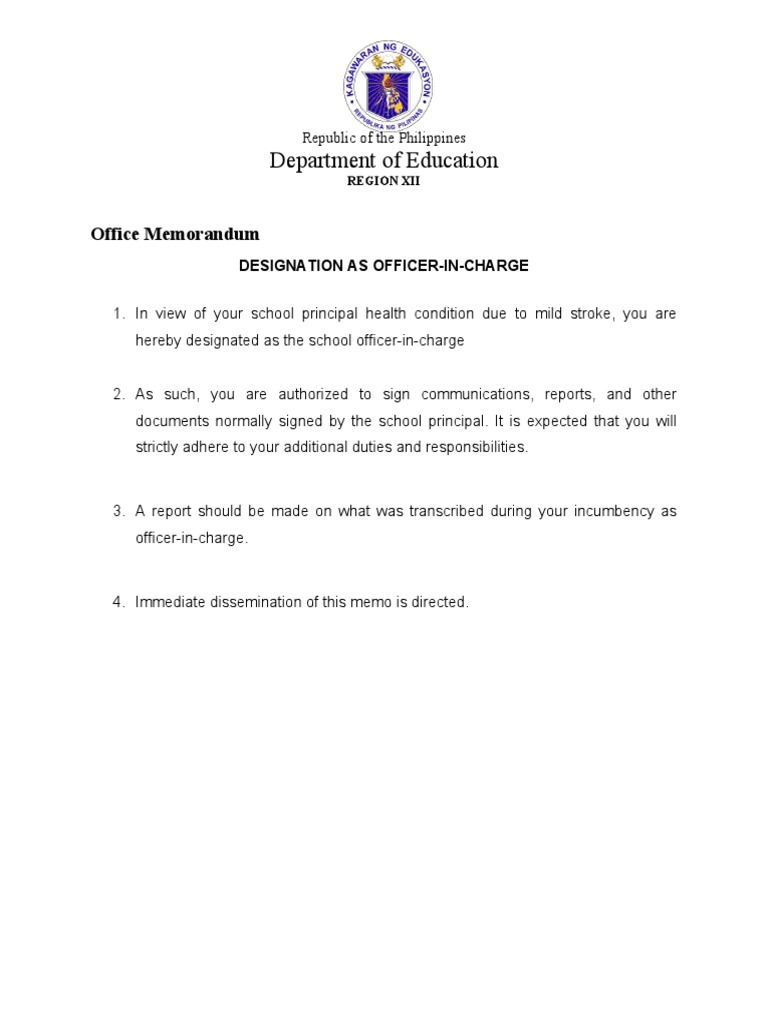 KAGAWARAN NG EDUKASYON
REPUBLIKA NG PILIPINAS

Republic of the Philippines
Department of Education
REGION XII

Office Memorandum

DESIGNATION AS OFFICER-IN-CHARGE

1. In view of your school principal health condition due to mild stroke, you are hereby designated as the school officer-in-charge

2. As such, you are authorized to sign communications, reports, and other documents normally signed by the school principal. It is expected that you will strictly adhere to your additional duties and responsibilities.

3. A report should be made on what was transcribed during your incumbency as officer-in-charge.

4. Immediate dissemination of this memo is directed.